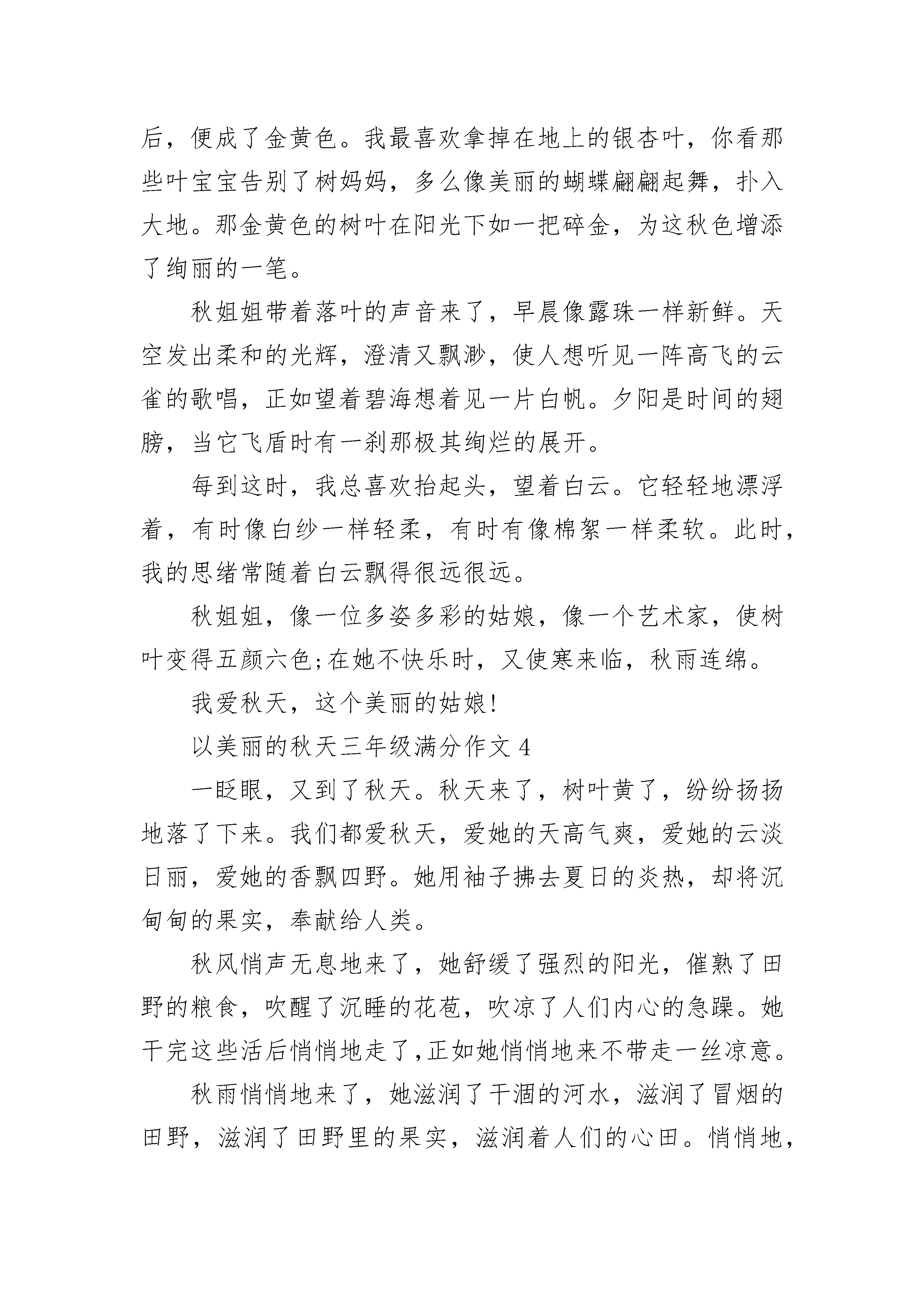 后，便成了金黄色。我最喜欢拿掉在地上的银杏叶，你看那些叶宝宝告别了树妈妈，多么像美丽的蝴蝶翩翩起舞，扑入大地。那金黄色的树叶在阳光下如一把碎金，为这秋色增添了绚丽的一笔。

秋姐姐带着落叶的声音来了，早晨像露珠一样新鲜。天空发出柔和的光辉，澄清又飘渺，使人想听见一阵高飞的云雀的歌唱，正如望着碧海想着见一片白帆。夕阳是时间的翅膀，当它飞盾时有一刹那极其绚烂的展开。

每到这时，我总喜欢抬起头，望着白云。它轻轻地漂浮着，有时像白纱一样轻柔，有时有像棉絮一样柔软。此时，我的思绪常随着白云飘得很远很远。

秋姐姐，像一位多姿多彩的姑娘，像一个艺术家，使树叶变得五颜六色;在她不快乐时，又使寒来临，秋雨连绵。

我爱秋天，这个美丽的姑娘!

以美丽的秋天三年级满分作文 4

一眨眼，又到了秋天。秋天来了，树叶黄了，纷纷扬扬地落了下来。我们都爱秋天，爱她的天高气爽，爱她的云淡日丽，爱她的香飘四野。她用袖子拂去夏日的炎热，却将沉甸甸的果实，奉献给人类。

秋风悄声无息地来了，她舒缓了强烈的阳光，催熟了田野的粮食，吹醒了沉睡的花苞，吹凉了人们内心的急躁。她干完这些活后悄悄地走了,正如她悄悄地来不带走一丝凉意。

秋雨悄悄地来了，她滋润了干涸的河水，滋润了冒烟的田野，滋润了田野里的果实，滋润着人们的心田。悄悄地，